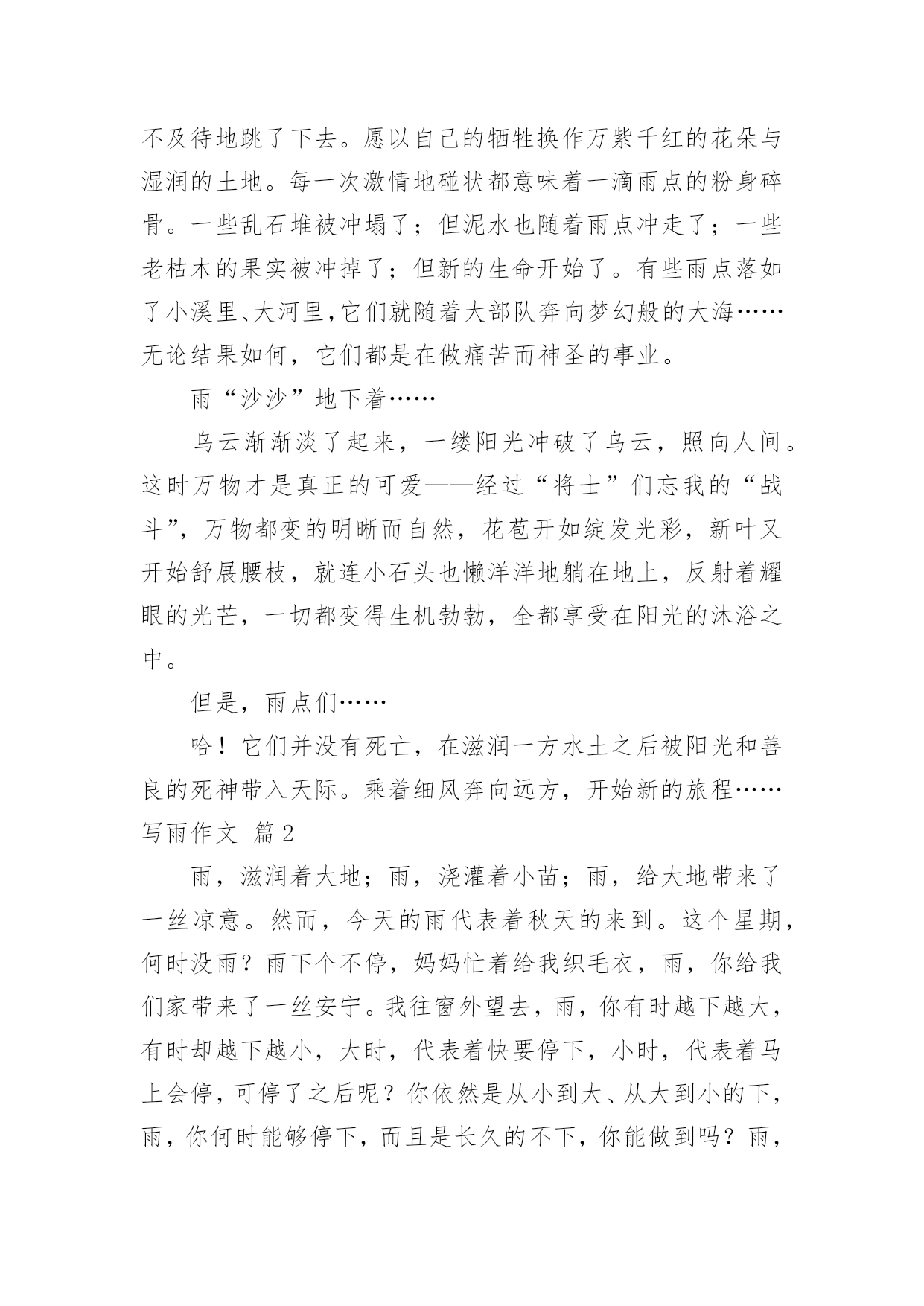 不及待地跳了下去。愿以自己的牺牲换作万紫千红的花朵与湿润的土地。每一次激情地碰状都意味着一滴雨点的粉身碎骨。一些乱石堆被冲塌了；但泥水也随着雨点冲走了；一些老枯木的果实被冲掉了；但新的生命开始了。有些雨点落如了小溪里、大河里，它们就随着大部队奔向梦幻般的大海……无论结果如何，它们都是在做痛苦而神圣的事业。

雨“沙沙”地下着……

乌云渐渐淡了起来，一缕阳光冲破了乌云，照向人间。这时万物才是真正的可爱——经过“将士”们忘我的“战斗”，万物都变的明晰而自然，花苞开如绽发光彩，新叶又开始舒展腰枝，就连小石头也懒洋洋地躺在地上，反射着耀眼的光芒，一切都变得生机勃勃，全都享受在阳光的沐浴之中。

但是，雨点们……

哈！它们并没有死亡，在滋润一方水土之后被阳光和善良的死神带入天际。乘着细风奔向远方，开始新的旅程……

写雨作文 篇2

雨，滋润着大地；雨，浇灌着小苗；雨，给大地带来了一丝凉意。然而，今天的雨代表着秋天的来到。这个星期，何时没雨？雨下个不停，妈妈忙着给我织毛衣，雨，你给我们家带来了一丝安宁。我往窗外望去，雨，你有时越下越大，有时却越下越小，大时，代表着快要停下，小时，代表着马上会停，可停了之后呢？你依然是从小到大、从大到小的下，雨，你何时能够停下，而且是长久的不下，你能做到吗？雨，